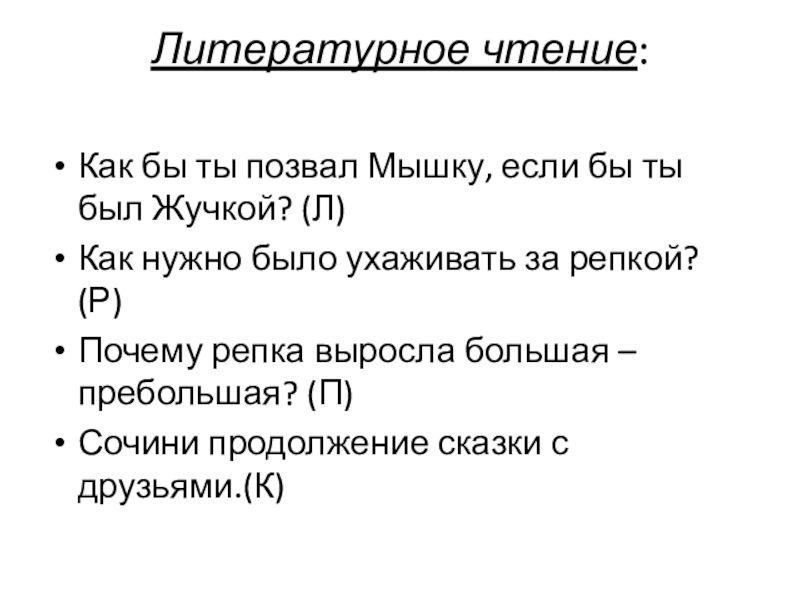 Литературное чтение:

• Как бы ты позвал Мышку, если бы ты был Жучкой? (Л)
• Как нужно было ухаживать за репкой? (Р)
• Почему репка выросла большая – пребольшая? (П)
• Сочини продолжение сказки с друзьями.(К)